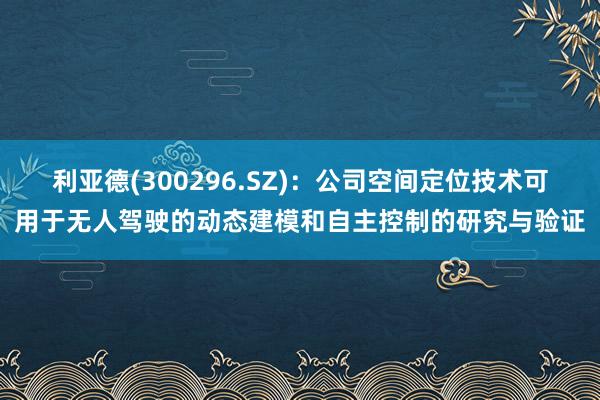 利亚德(300296.SZ)：公司空间定位技术可用于无人驾驶的动态建模和自主控制的研究与验证